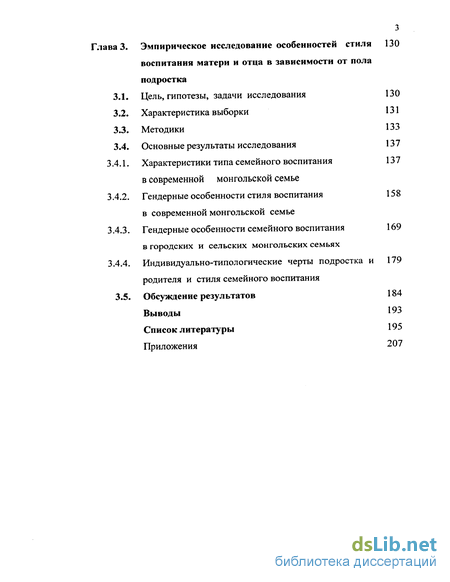 3

Глава 3. Эмпирическое исследование особенностей стиля воспитания матери и отца в зависимости от пола подростка 130

3.1. Цель, гипотезы, задачи исследования 130

3.2. Характеристика выборки 131

3.3. Методики 133

3.4. Основные результаты исследования 137

3.4.1. Характеристики типа семейного воспитания в современной монгольской семье 137

3.4.2. Гендерные особенности стиля воспитания в современной монгольской семье 158

3.4.3. Гендерные особенности семейного воспитания в городских и сельских монгольских семьях 169

3.4.4. Индивидуально-типологические черты подростка и родителя и стиля семейного воспитания 179

3.5. Обсуждение результатов 184

Выводы 193

Список литературы 195

Приложения 207

dsLib.net
библиотека диссертаций